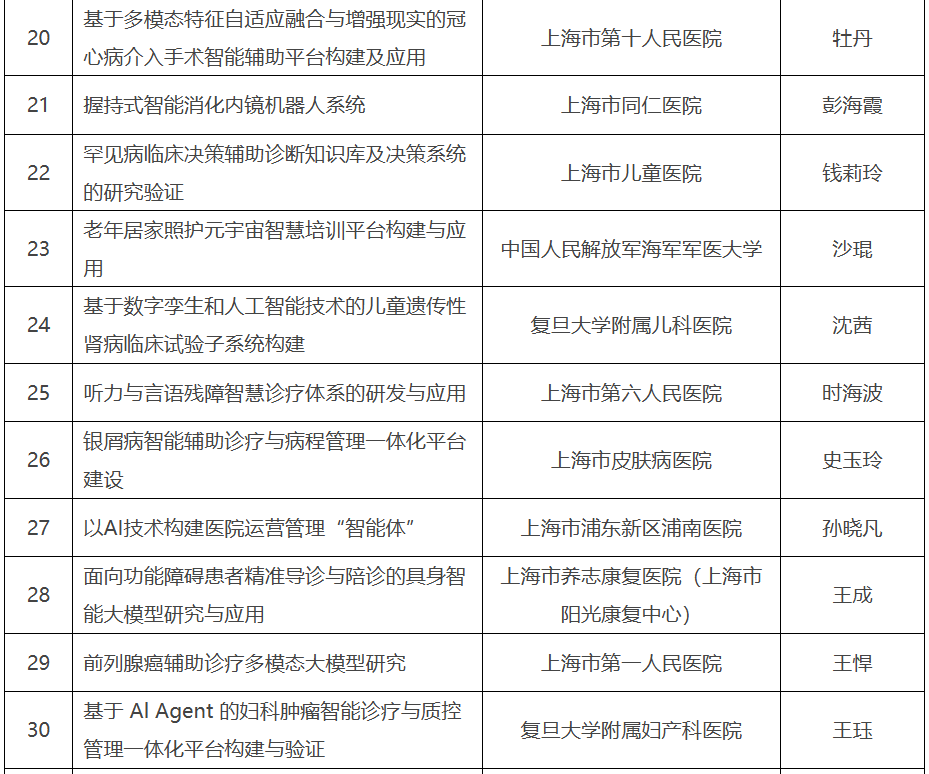 | 20 | 基于多模态特征自适应融合与增强现实的冠心病介入手术智能辅助平台构建及应用 | 上海市第十人民医院 | 牡丹 |
|---|---|---|---|
| 21 | 握持式智能消化内镜机器人系统 | 上海市同仁医院 | 彭海霞 |
| 22 | 罕见病临床决策辅助诊断知识库及决策系统的研究验证 | 上海市儿童医院 | 钱莉玲 |
| 23 | 老年居家照护元宇宙智慧培训平台构建与应用 | 中国人民解放军海军军医大学 | 沙琨 |
| 24 | 基于数字孪生和人工智能技术的儿童遗传性肾病临床试验子系统构建 | 复旦大学附属儿科医院 | 沈茜 |
| 25 | 听力与言语残障智慧诊疗体系的研发与应用 | 上海市第六人民医院 | 时海波 |
| 26 | 银屑病智能辅助诊疗与病程管理一体化平台建设 | 上海市皮肤病医院 | 史玉玲 |
| 27 | 以AI技术构建医院运营管理“智能体” | 上海市浦东新区浦南医院 | 孙晓凡 |
| 28 | 面向功能障碍患者精准导诊与陪诊的具身智能大模型研究与应用 | 上海市养志康复医院（上海市阳光康复中心） | 王成 |
| 29 | 前列腺癌辅助诊疗多模态大模型研究 | 上海市第一人民医院 | 王悍 |
| 30 | 基于 AI Agent 的妇科肿瘤智能诊疗与质控管理一体化平台构建与验证 | 复旦大学附属妇产科医院 | 王珏 |